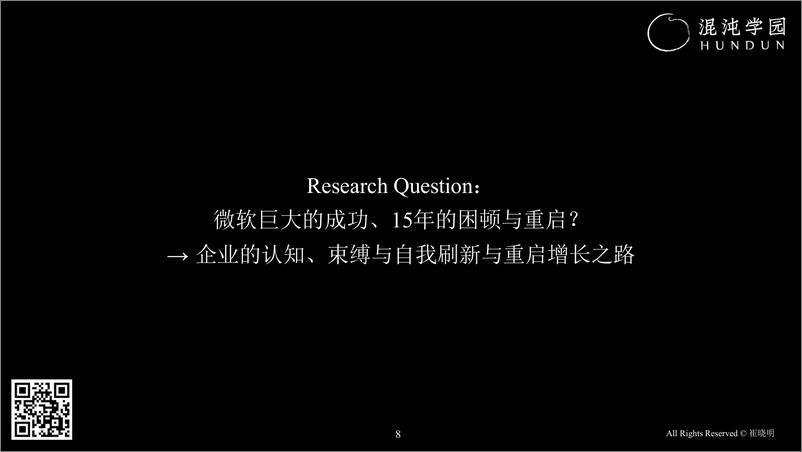 混沌学园
HUNDUN

Research Question：
微软巨大的成功、15年的困顿与重启？
→ 企业的认知、束缚与自我刷新与重启增长之路

8

All Rights Reserved © 崔晓明